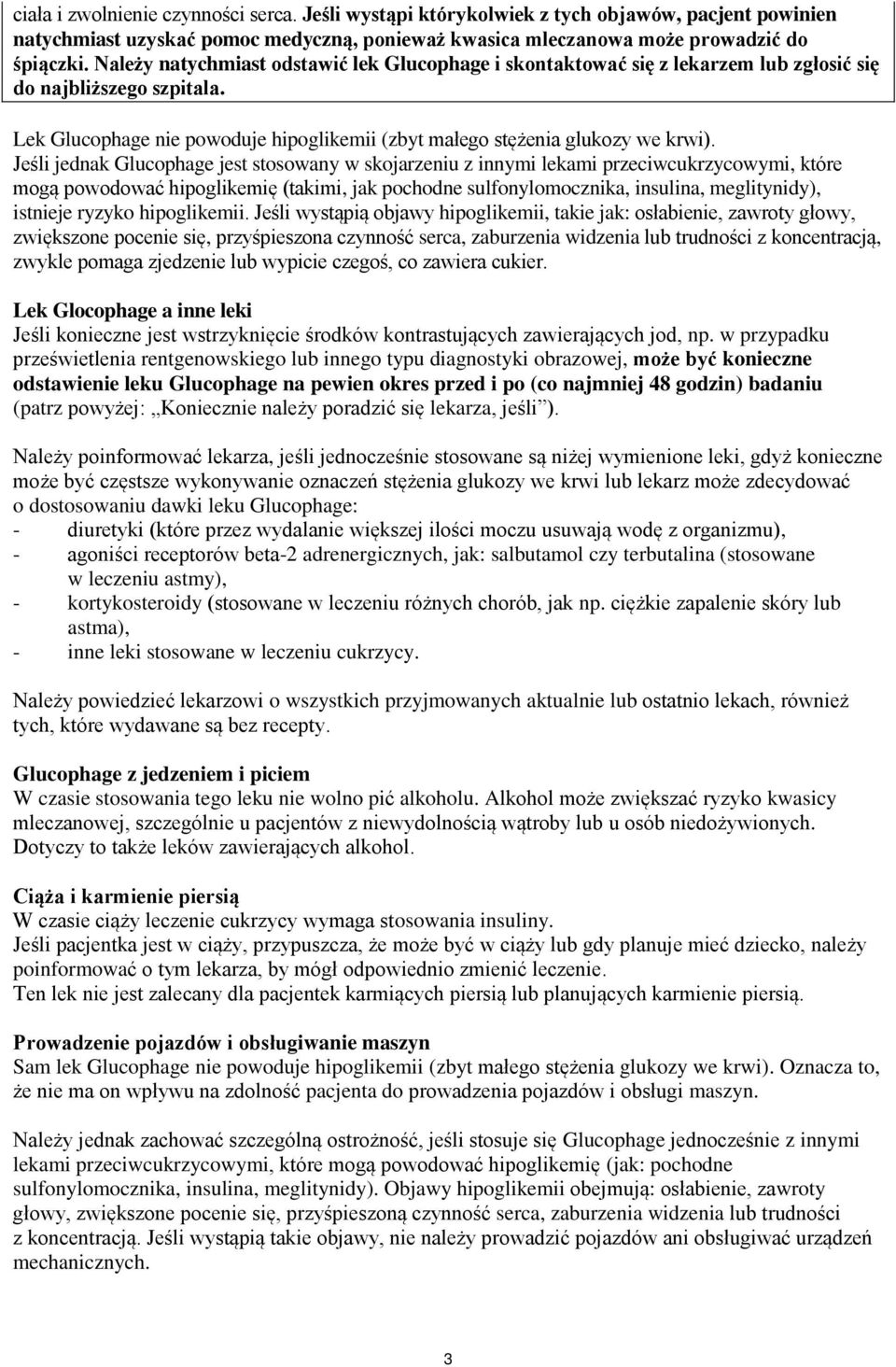 ciała i zwolnienie czynności serca. Jeśli wystąpi którykolwiek z tych objawów, pacjent powinien natychmiast uzyskać pomoc medyczną, ponieważ kwasica mleczanowa może prowadzić do śpiączki. Należy natychmiast odstawić lek Glucophage i skontaktować się z lekarzem lub zgłosić się do najbliższego szpitala.

Lek Glucophage nie powoduje hipoglikemii (zbyt małego stężenia glukozy we krwi). Jeśli jednak Glucophage jest stosowany w skojarzeniu z innymi lekami przeciwcukrzycowymi, które mogą powodować hipoglikemię (takimi, jak pochodne sulfonylomocznika, insulina, meglitynidy), istnieje ryzyko hipoglikemii. Jeśli wystąpią objawy hipoglikemii, takie jak: osłabienie, zawroty głowy, zwiększone pocenie się, przyśpieszona czynność serca, zaburzenia widzenia lub trudności z koncentracją, zwykle pomaga zjedzenie lub wypicie czegoś, co zawiera cukier.

Lek Glocophage a inne leki
Jeśli konieczne jest wstrzyknięcie środków kontrastujących zawierających jod, np. w przypadku prześwietlenia rentgenowskiego lub innego typu diagnostyki obrazowej, może być konieczne odstawienie leku Glucophage na pewien okres przed i po (co najmniej 48 godzin) badaniu (patrz powyżej: „Koniecznie należy poradzić się lekarza, jeśli”).

Należy poinformować lekarza, jeśli jednocześnie stosowane są niżej wymienione leki, gdyż konieczne może być częstsze wykonywanie oznaczeń stężenia glukozy we krwi lub lekarz może zdecydować o dostosowaniu dawki leku Glucophage:
- diuretyki (które przez wydalanie większej ilości moczu usuwają wodę z organizmu),
- agoniści receptorów beta-2 adrenergicznych, jak: salbutamol czy terbutalina (stosowane w leczeniu astmy),
- kortykosteroidy (stosowane w leczeniu różnych chorób, jak np. ciężkie zapalenie skóry lub astma),
- inne leki stosowane w leczeniu cukrzycy.

Należy powiedzieć lekarzowi o wszystkich przyjmowanych aktualnie lub ostatnio lekach, również tych, które wydawane są bez recepty.

Glucophage z jedzeniem i piciem
W czasie stosowania tego leku nie wolno pić alkoholu. Alkohol może zwiększać ryzyko kwasicy mleczanowej, szczególnie u pacjentów z niewydolnością wątroby lub u osób niedożywionych. Dotyczy to także leków zawierających alkohol.

Ciąża i karmienie piersią
W czasie ciąży leczenie cukrzycy wymaga stosowania insuliny.
Jeśli pacjentka jest w ciąży, przypuszcza, że może być w ciąży lub gdy planuje mieć dziecko, należy poinformować o tym lekarza, by mógł odpowiednio zmienić leczenie.
Ten lek nie jest zalecany dla pacjentek karmiących piersią lub planujących karmienie piersią.

Prowadzenie pojazdów i obsługiwanie maszyn
Sam lek Glucophage nie powoduje hipoglikemii (zbyt małego stężenia glukozy we krwi). Oznacza to, że nie ma on wpływu na zdolność pacjenta do prowadzenia pojazdów i obsługi maszyn.

Należy jednak zachować szczególną ostrożność, jeśli stosuje się Glucophage jednocześnie z innymi lekami przeciwcukrzycowymi, które mogą powodować hipoglikemię (jak: pochodne sulfonylomocznika, insulina, meglitynidy). Objawy hipoglikemii obejmują: osłabienie, zawroty głowy, zwiększone pocenie się, przyśpieszoną czynność serca, zaburzenia widzenia lub trudności z koncentracją. Jeśli wystąpią takie objawy, nie należy prowadzić pojazdów ani obsługiwać urządzeń mechanicznych.

3